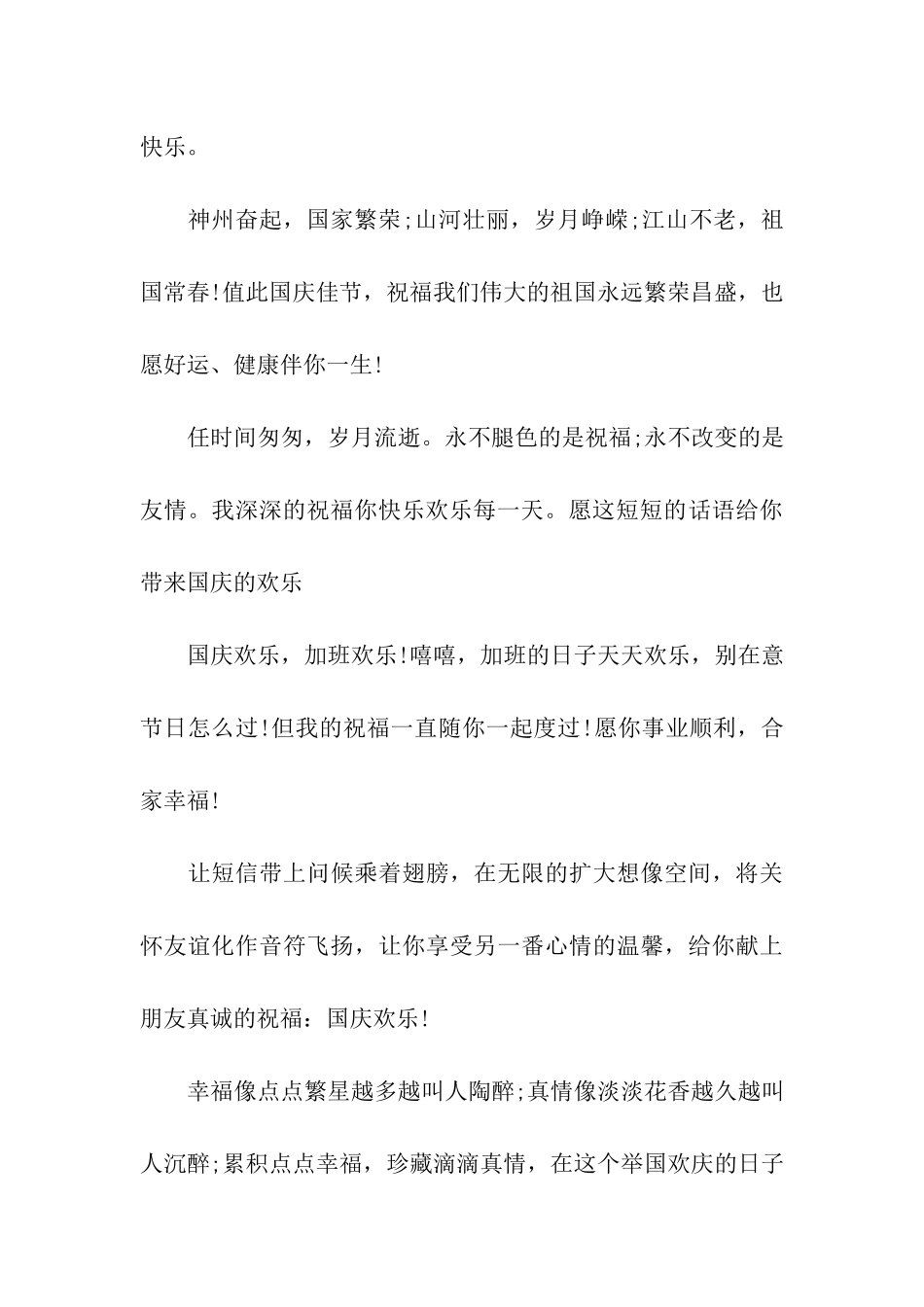 快乐。

神州奋起，国家繁荣;山河壮丽，岁月峥嵘;江山不老，祖国常春!值此国庆佳节，祝福我们伟大的祖国永远繁荣昌盛，也愿好运、健康伴你一生!

任时间匆匆，岁月流逝。永不腿色的是祝福;永不改变的是友情。我深深的祝福你快乐欢乐每一天。愿这短短的话语给你带来国庆的欢乐

国庆欢乐，加班欢乐!嘻嘻，加班的日子天天欢乐，别在意节日怎么过!但我的祝福一直随你一起度过!愿你事业顺利，合家幸福!

让短信带上问候乘着翅膀，在无限的扩大想像空间，将关怀友谊化作音符飞扬，让你享受另一番心情的温馨，给你献上朋友真诚的祝福：国庆欢乐!

幸福像点点繁星越多越叫人陶醉;真情像淡淡花香越久越叫人沉醉;累积点点幸福，珍藏滴滴真情，在这个举国欢庆的日子